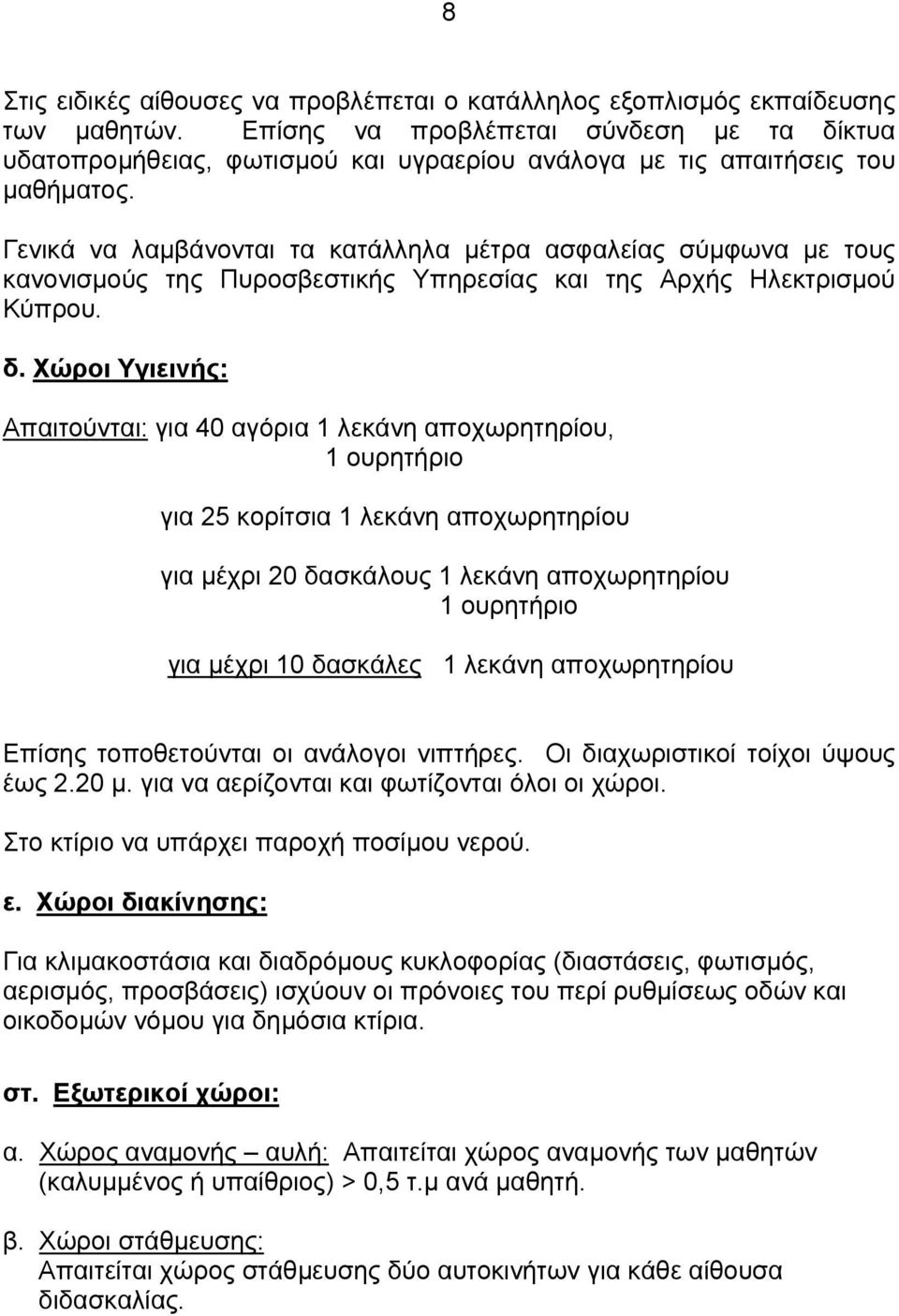 8

Στις ειδικές αίθουσες να προβλέπεται ο κατάλληλος εξοπλισμός εκπαίδευσης των μαθητών. Επίσης να προβλέπεται σύνδεση με τα δίκτυα υδατοπρομήθειας, φωτισμού και υγραερίου ανάλογα με τις απαιτήσεις του μαθήματος.

Γενικά να λαμβάνονται τα κατάλληλα μέτρα ασφαλείας σύμφωνα με τους κανονισμούς της Πυροσβεστικής Υπηρεσίας και της Αρχής Ηλεκτρισμού Κύπρου.

δ. Χώροι Υγιεινής:

Απαιτούνται: για 40 αγόρια 1 λεκάνη αποχωρητηρίου,
1 ουρητήριο

για 25 κορίτσια 1 λεκάνη αποχωρητηρίου

για μέχρι 20 δασκάλους 1 λεκάνη αποχωρητηρίου
1 ουρητήριο

για μέχρι 10 δασκάλες 1 λεκάνη αποχωρητηρίου

Επίσης τοποθετούνται οι ανάλογοι νιπτήρες. Οι διαχωριστικοί τοίχοι ύψους έως 2.20 μ. για να αερίζονται και φωτίζονται όλοι οι χώροι.

Στο κτίριο να υπάρχει παροχή ποσίμου νερού.

ε. Χώροι διακίνησης:

Για κλιμακοστάσια και διαδρόμους κυκλοφορίας (διαστάσεις, φωτισμός, αερισμός, προσβάσεις) ισχύουν οι πρόνοιες του περί ρυθμίσεως οδών και οικοδομών νόμου για δημόσια κτίρια.

στ. Εξωτερικοί χώροι:

α. Χώρος αναμονής – αυλή: Απαιτείται χώρος αναμονής των μαθητών (καλυμμένος ή υπαίθριος) > 0,5 τ.μ ανά μαθητή.

β. Χώροι στάθμευσης:
Απαιτείται χώρος στάθμευσης δύο αυτοκινήτων για κάθε αίθουσα διδασκαλίας.